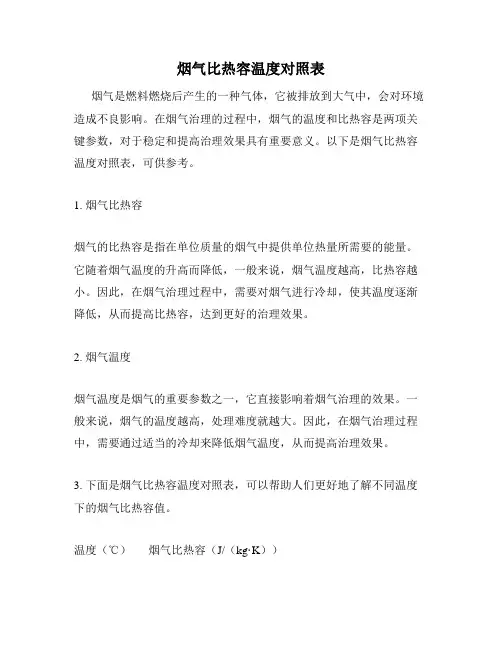 烟气比热容温度对照表

烟气是燃料燃烧后产生的一种气体，它被排放到大气中，会对环境造成不良影响。在烟气治理的过程中，烟气的温度和比热容是两项关键参数，对于稳定和提高治理效果具有重要意义。以下是烟气比热容温度对照表，可供参考。

1. 烟气比热容

烟气的比热容是指在单位质量的烟气中提供单位热量所需要的能量。它随着烟气温度的升高而降低，一般来说，烟气温度越高，比热容越小。因此，在烟气治理过程中，需要对烟气进行冷却，使其温度逐渐降低，从而提高比热容，达到更好的治理效果。

2. 烟气温度

烟气温度是烟气的重要参数之一，它直接影响着烟气治理的效果。一般来说，烟气的温度越高，处理难度就越大。因此，在烟气治理过程中，需要通过适当的冷却来降低烟气温度，从而提高治理效果。

3. 下面是烟气比热容温度对照表，可以帮助人们更好地了解不同温度下的烟气比热容值。

温度（℃）　烟气比热容（J/（kg·K））